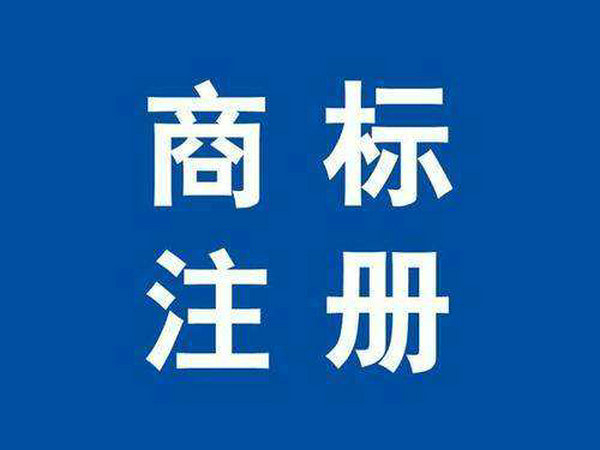 商标
注册